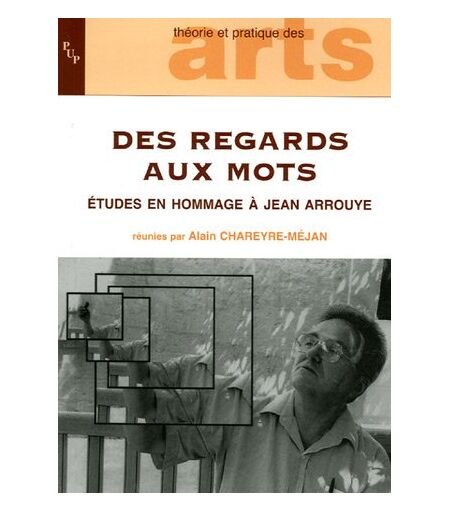 PUP

théorie et pratique des

arts

DES REGARDS
AUX MOTS

ÉTUDES EN HOMMAGE À JEAN ARROUYE

réunies par Alain CHAREYRE-MÉJAN